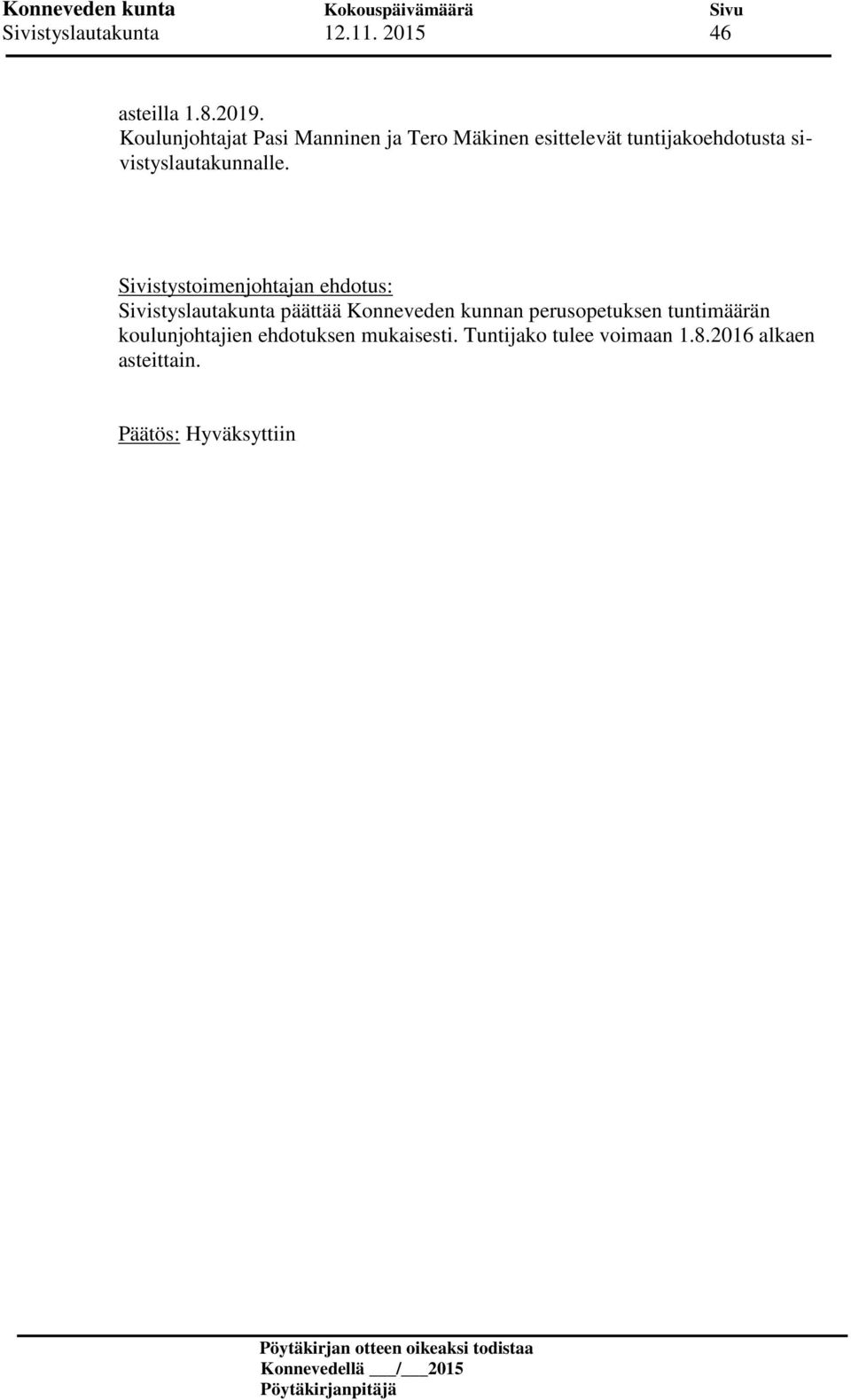 Konneveden kunta Kokouspäivämäärä Sivu
Sivistyslautakunta 12.11. 2015 46

asteilla 1.8.2019.
Koulunjohtajat Pasi Manninen ja Tero Mäkinen esittelevät tuntijakoehdotusta sivistyslautakunnalle.

Sivistystoimenjohtajan ehdotus:
Sivistyslautakunta päättää Konneveden kunnan perusopetuksen tuntimäärän koulunjohtajien ehdotuksen mukaisesti. Tuntijako tulee voimaan 1.8.2016 alkaen asteittain.

Päätös: Hyväksyttiin

Pöytäkirjan otteen oikeaksi todistaa
Konnevedellä ___/___2015
Pöytäkirjanpitäjä